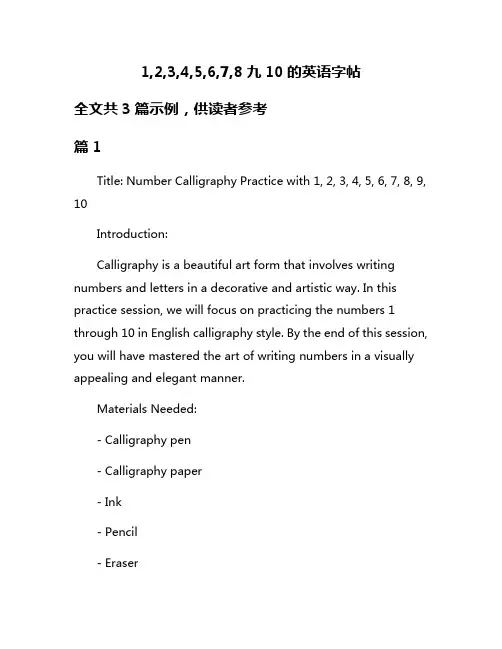 1,2,3,4,5,6,7,8 九 10 的英语字帖

全文共 3 篇示例，供读者参考

篇 1

Title: Number Calligraphy Practice with 1, 2, 3, 4, 5, 6, 7, 8, 9, 10

Introduction:

Calligraphy is a beautiful art form that involves writing numbers and letters in a decorative and artistic way. In this practice session, we will focus on practicing the numbers 1 through 10 in English calligraphy style. By the end of this session, you will have mastered the art of writing numbers in a visually appealing and elegant manner.

Materials Needed:

- Calligraphy pen

- Calligraphy paper

- Ink

- Pencil

- Eraser